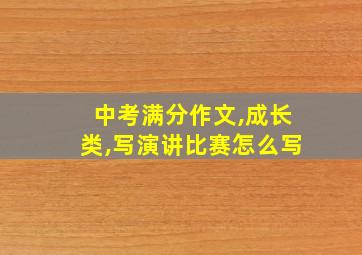 中考满分作文,成长类,写演讲比赛怎么写